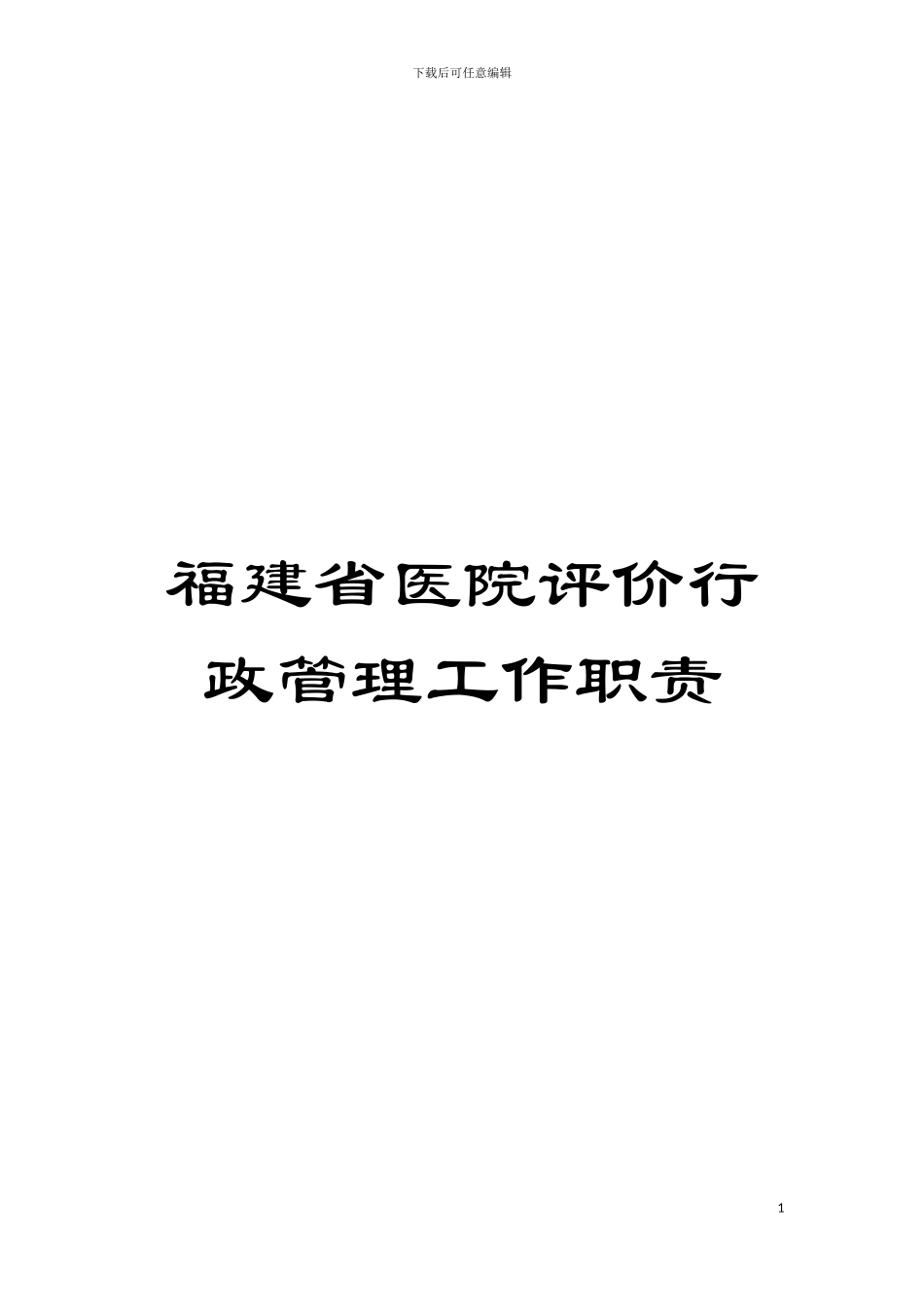 下载后可任意编辑

福建省医院评价行政管理工作职责

1